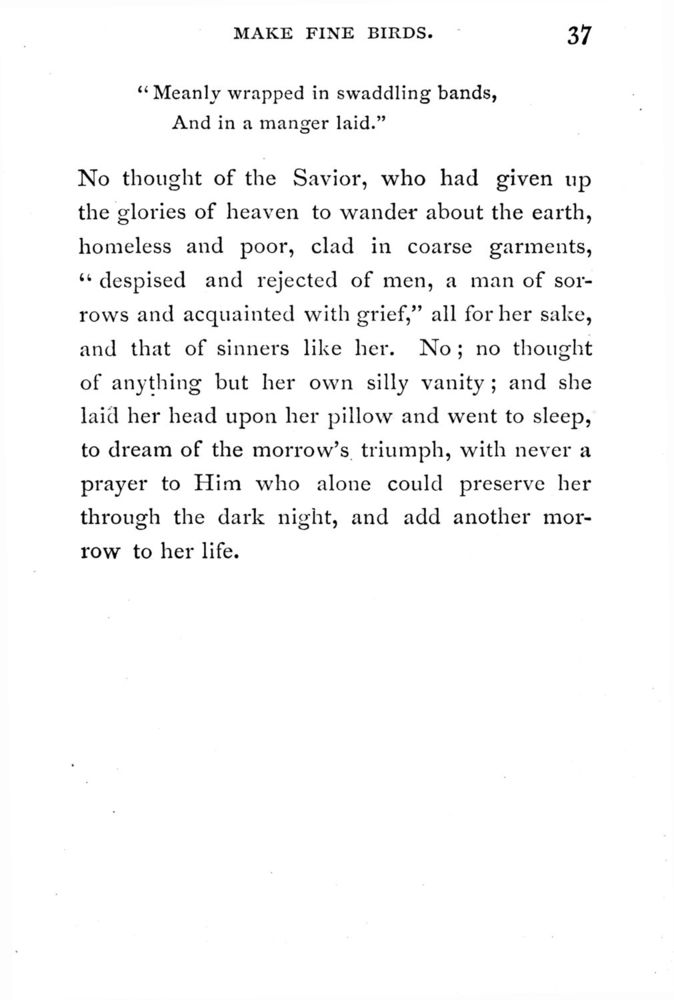 MAKE FINE BIRDS. 37

"Meanly wrapped in swaddling bands,
And in a manger laid."

No thought of the Savior, who had given up the glories of heaven to wander about the earth, homeless and poor, clad in coarse garments, "despised and rejected of men, a man of sorrows and acquainted with grief," all for her sake, and that of sinners like her. No; no thought of anything but her own silly vanity; and she laid her head upon her pillow and went to sleep, to dream of the morrow's triumph, with never a prayer to Him who alone could preserve her through the dark night, and add another morrow to her life.